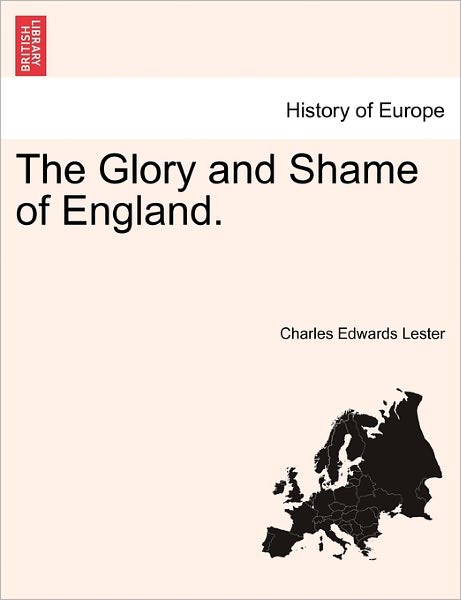 BRITISH LIBRARY

History of Europe

The Glory and Shame of England.

Charles Edwards Lester